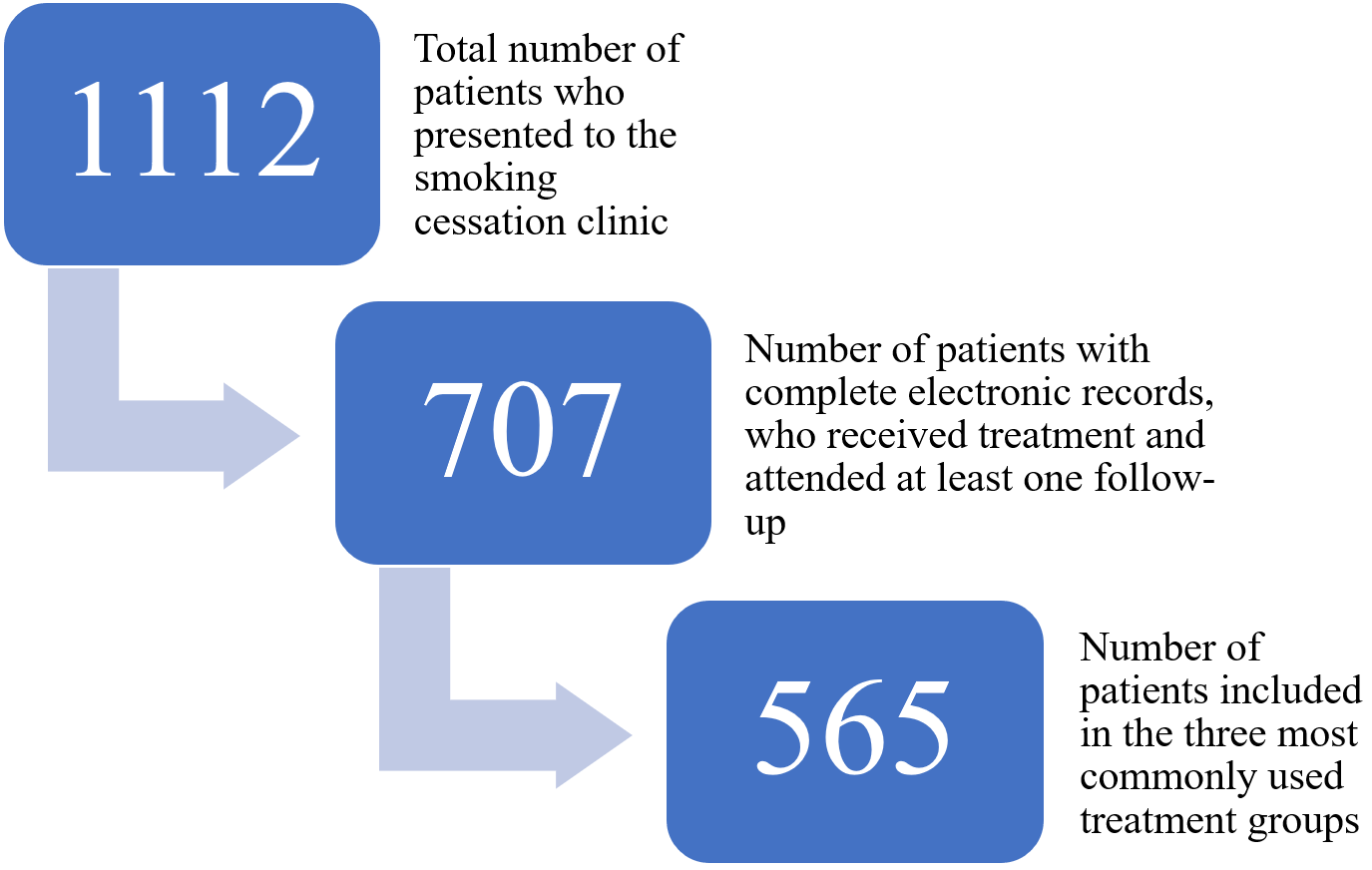 1112

Total number of patients who presented to the smoking cessation clinic

707

Number of patients with complete electronic records, who received treatment and attended at least one follow-up

565

Number of patients included in the three most commonly used treatment groups